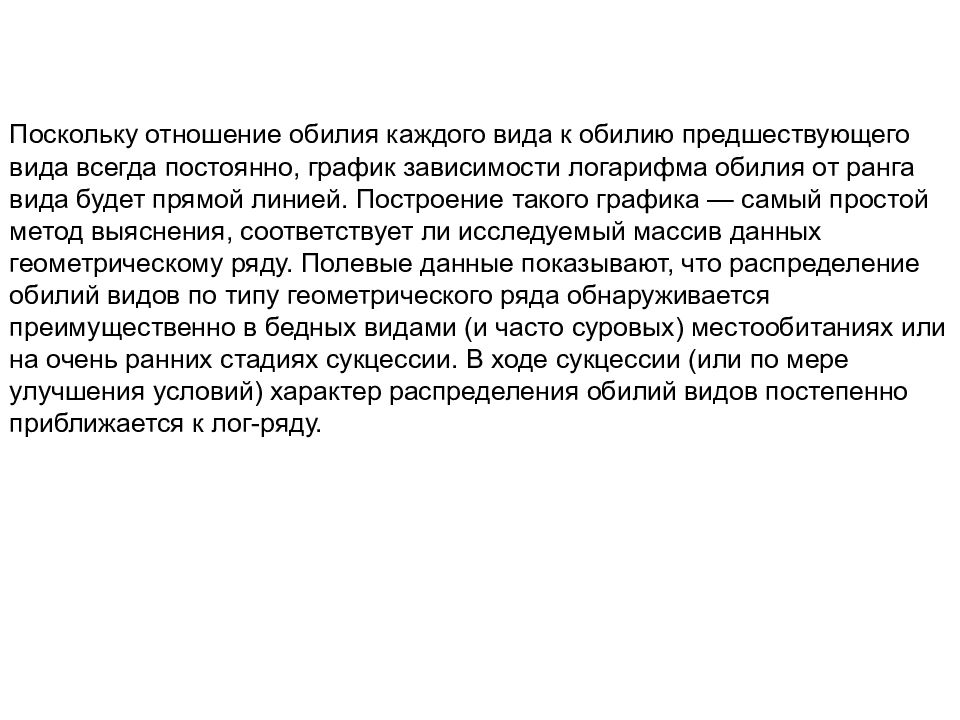 Поскольку отношение обилия каждого вида к обилию предшествующего вида всегда постоянно, график зависимости логарифма обилия от ранга вида будет прямой линией. Построение такого графика — самый простой метод выяснения, соответствует ли исследуемый массив данных геометрическому ряду. Полевые данные показывают, что распределение обилий видов по типу геометрического ряда обнаруживается преимущественно в бедных видами (и часто суровых) местообитаниях или на очень ранних стадиях сукцессии. В ходе сукцессии (или по мере улучшения условий) характер распределения обилий видов постепенно приближается к лог-ряду.